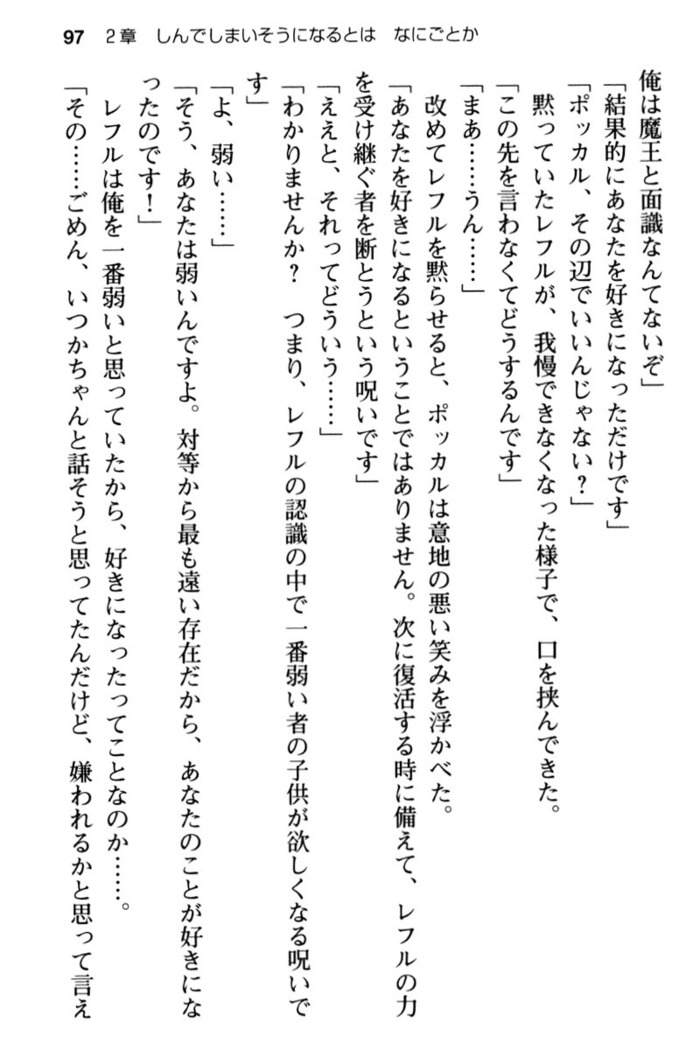 97　2章　しんでしまいそうになるとは　なにごとか

俺は魔王と面識なんてないぞ」

「結果的にあなたを好きになっただけです」

「ポッカル、その辺でいいんじゃない？」

黙っていたレフルが、我慢できなくなった様子で、口を挟んできた。

「この先を言わなくてどうするんです」

「まあ……うん……」

改めてレフルを黙らせると、ポッカルは意地の悪い笑みを浮かべた。

「あなたを好きになるということではありません。次に復活する時に備えて、レフルの力を受け継ぐ者を断とうという呪いです」

「ええと、それってどういう……」

「わかりませんか？　つまり、レフルの認識の中で一番弱い者の子供が欲しくなる呪いです」

「よ、弱い……」

「そう、あなたは弱いんですよ。対等から最も遠い存在だから、あなたのことが好きになったのです！」

レフルは俺を一番弱いと思っていたから、好きになったってことなのか……。

「その……ごめん、いつかちゃんと話そうと思ってたんだけど、嫌われるかと思って言え